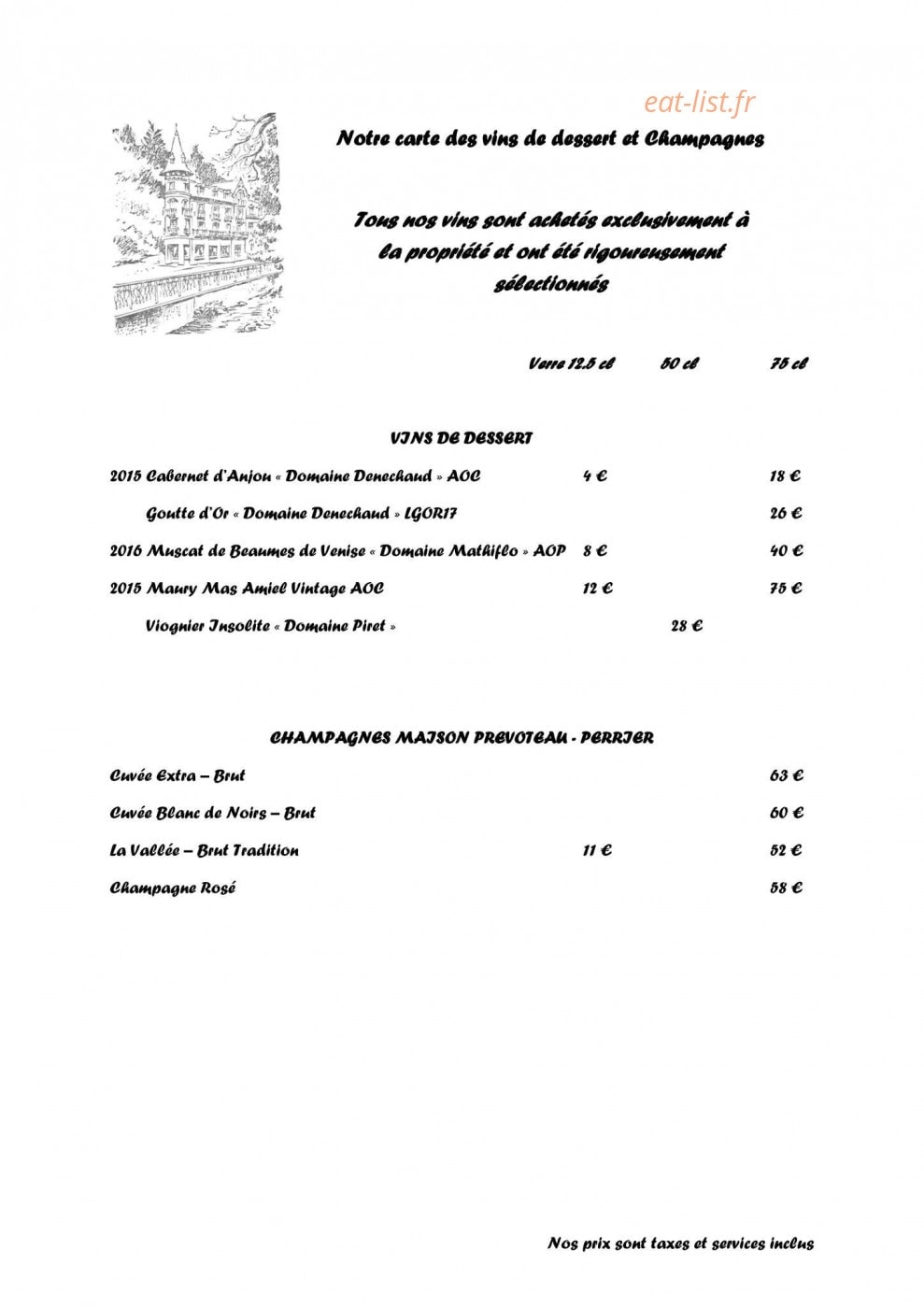 Notre carte des vins de dessert et Champagnes

Tous nos vins sont achetés exclusivement à la propriété et ont été rigoureusement sélectionnés

Verre 12.5 cl 50 cl 75 cl

VINS DE DESSERT

2015 Cabernet d'Anjou « Domaine Denechaud » AOC 4 € 18 €

Goutte d'Or « Domaine Denechaud » LGOR17 26 €

2016 Muscat de Beaumes de Venise « Domaine Mathiflo » AOP 8 € 40 €

2015 Maury Mas Amiel Vintage AOC 12 € 75 €

Viognier Insolite « Domaine Piret » 28 €

CHAMPAGNES MAISON PREVOTEAU - PERRIER

Cuvée Extra – Brut 63 €

Cuvée Blanc de Noirs – Brut 60 €

La Vallée – Brut Tradition 11 € 52 €

Champagne Rosé 58 €

Nos prix sont taxes et services inclus

eat-list.fr